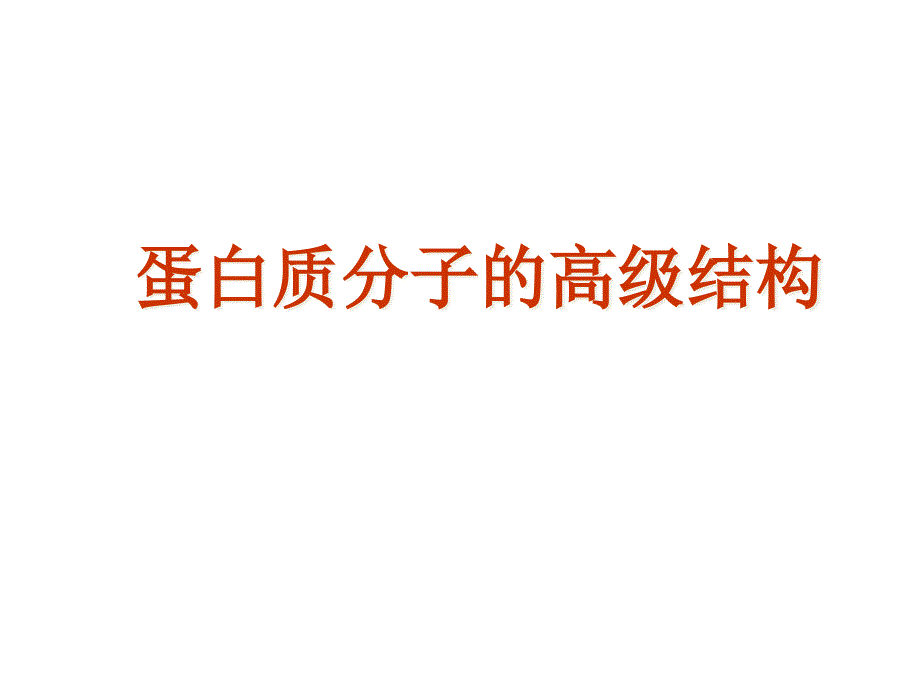 蛋白质分子的高级结构